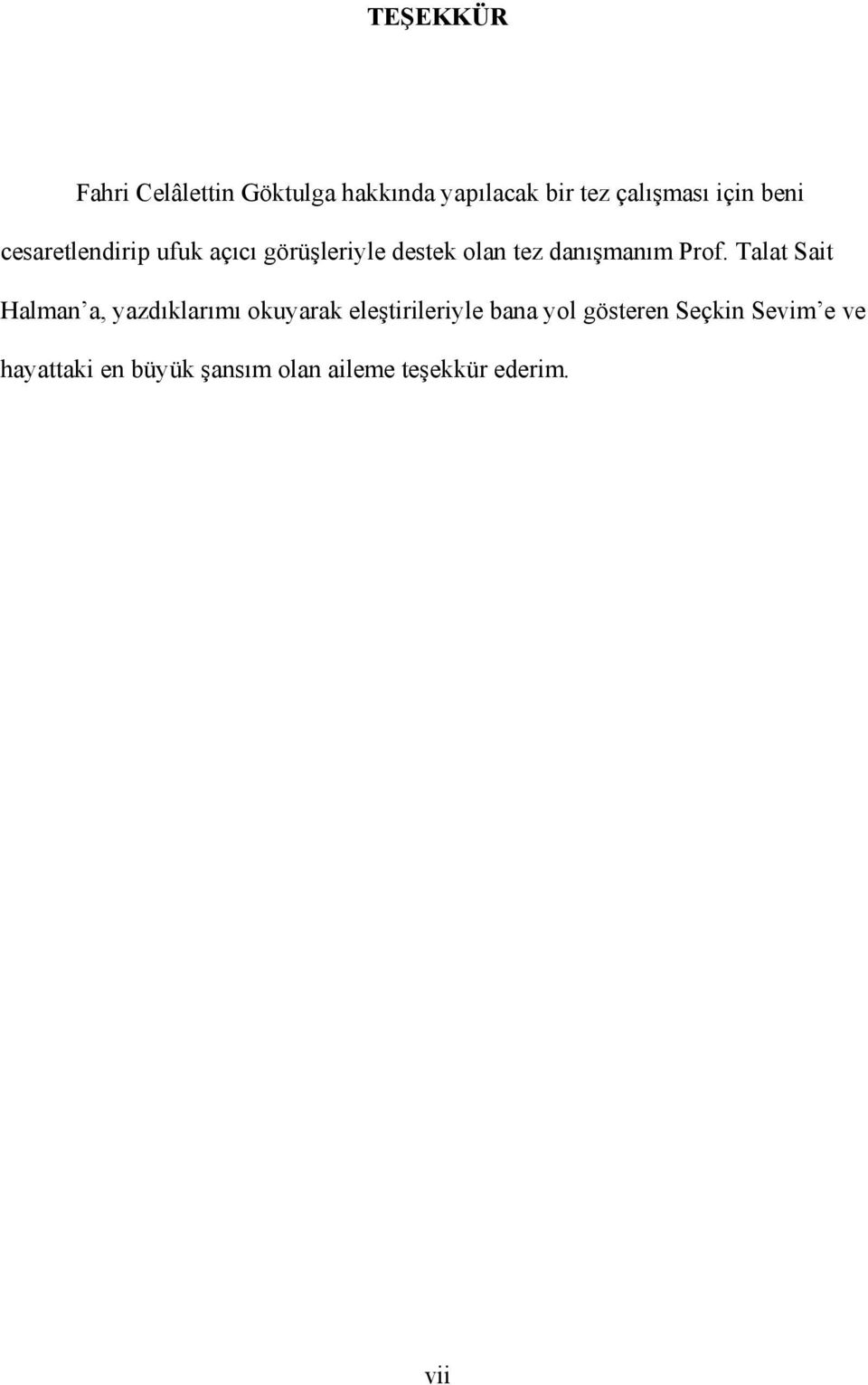 TEŞEKKÜR

Fahri Celâlettin Göktulga hakkında yapılacak bir tez çalışması için beni cesaretlendirip ufuk açıcı görüşleriyle destek olan tez danışmanım Prof. Talat Sait Halman'a, yazdıklarımı okuyarak eleştirileriyle bana yol gösteren Seçkin Sevim'e ve hayattaki en büyük şansım olan aileme teşekkür ederim.

vii